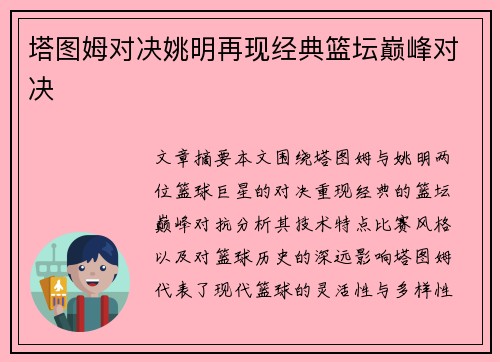 塔图姆对决姚明再现经典篮坛巅峰对决

文章摘要本文围绕塔图姆与姚明两位篮球巨星的对决重现经典的篮坛巅峰对抗分析其技术特点比赛风格以及对篮球历史的深远影响塔图姆代表了现代篮球的灵活性与多样性